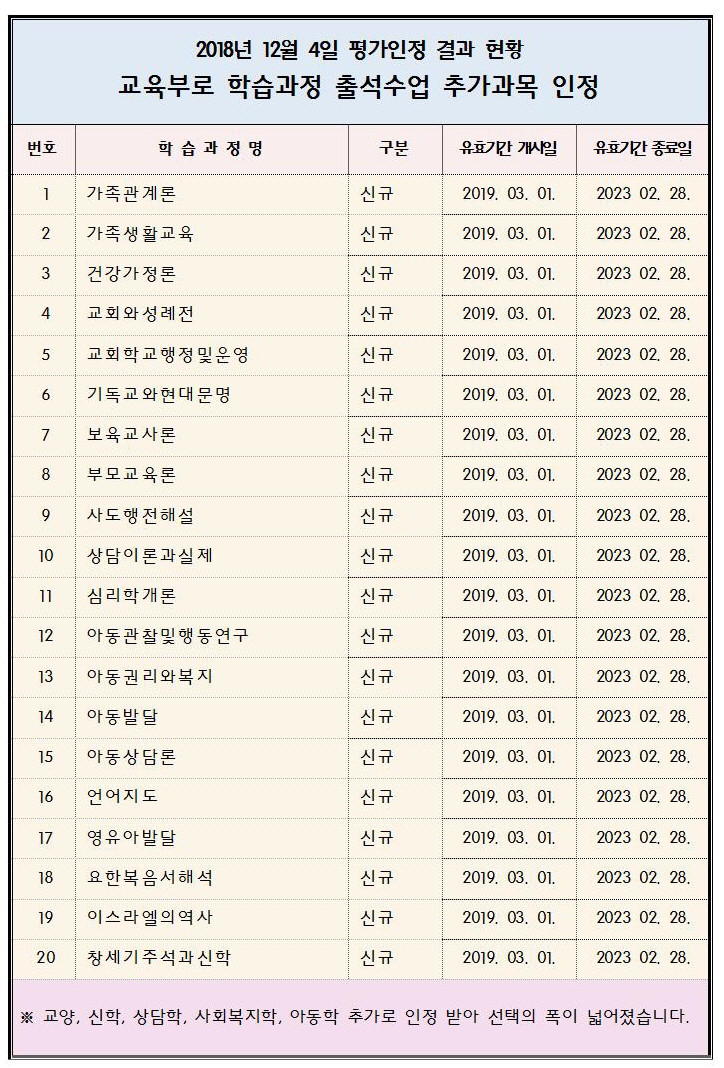 2018년 12월 4일 평가인정 결과 현황
교육부로 학습과정 출석수업 추가과목 인정

| 번호 | 학 습 과 정 명 | 구분 | 유효기간 개시일 | 유효기간 종료일 |
|---|---|---|---|---|
| 1 | 가족관계론 | 신규 | 2019. 03. 01. | 2023 02. 28. |
| 2 | 가족생활교육 | 신규 | 2019. 03. 01. | 2023 02. 28. |
| 3 | 건강가정론 | 신규 | 2019. 03. 01. | 2023 02. 28. |
| 4 | 교회와성례전 | 신규 | 2019. 03. 01. | 2023 02. 28. |
| 5 | 교회학교행정및운영 | 신규 | 2019. 03. 01. | 2023 02. 28. |
| 6 | 기독교와현대문명 | 신규 | 2019. 03. 01. | 2023 02. 28. |
| 7 | 보육교사론 | 신규 | 2019. 03. 01. | 2023 02. 28. |
| 8 | 부모교육론 | 신규 | 2019. 03. 01. | 2023 02. 28. |
| 9 | 사도행전해설 | 신규 | 2019. 03. 01. | 2023 02. 28. |
| 10 | 상담이론과실제 | 신규 | 2019. 03. 01. | 2023 02. 28. |
| 11 | 심리학개론 | 신규 | 2019. 03. 01. | 2023 02. 28. |
| 12 | 아동관찰및행동연구 | 신규 | 2019. 03. 01. | 2023 02. 28. |
| 13 | 아동권리와복지 | 신규 | 2019. 03. 01. | 2023 02. 28. |
| 14 | 아동발달 | 신규 | 2019. 03. 01. | 2023 02. 28. |
| 15 | 아동상담론 | 신규 | 2019. 03. 01. | 2023 02. 28. |
| 16 | 언어지도 | 신규 | 2019. 03. 01. | 2023 02. 28. |
| 17 | 영유아발달 | 신규 | 2019. 03. 01. | 2023 02. 28. |
| 18 | 요한복음서해석 | 신규 | 2019. 03. 01. | 2023 02. 28. |
| 19 | 이스라엘의역사 | 신규 | 2019. 03. 01. | 2023 02. 28. |
| 20 | 창세기주석과신학 | 신규 | 2019. 03. 01. | 2023 02. 28. |

※ 교양, 신학, 상담학, 사회복지학, 아동학 추가로 인정 받아 선택의 폭이 넓어졌습니다.